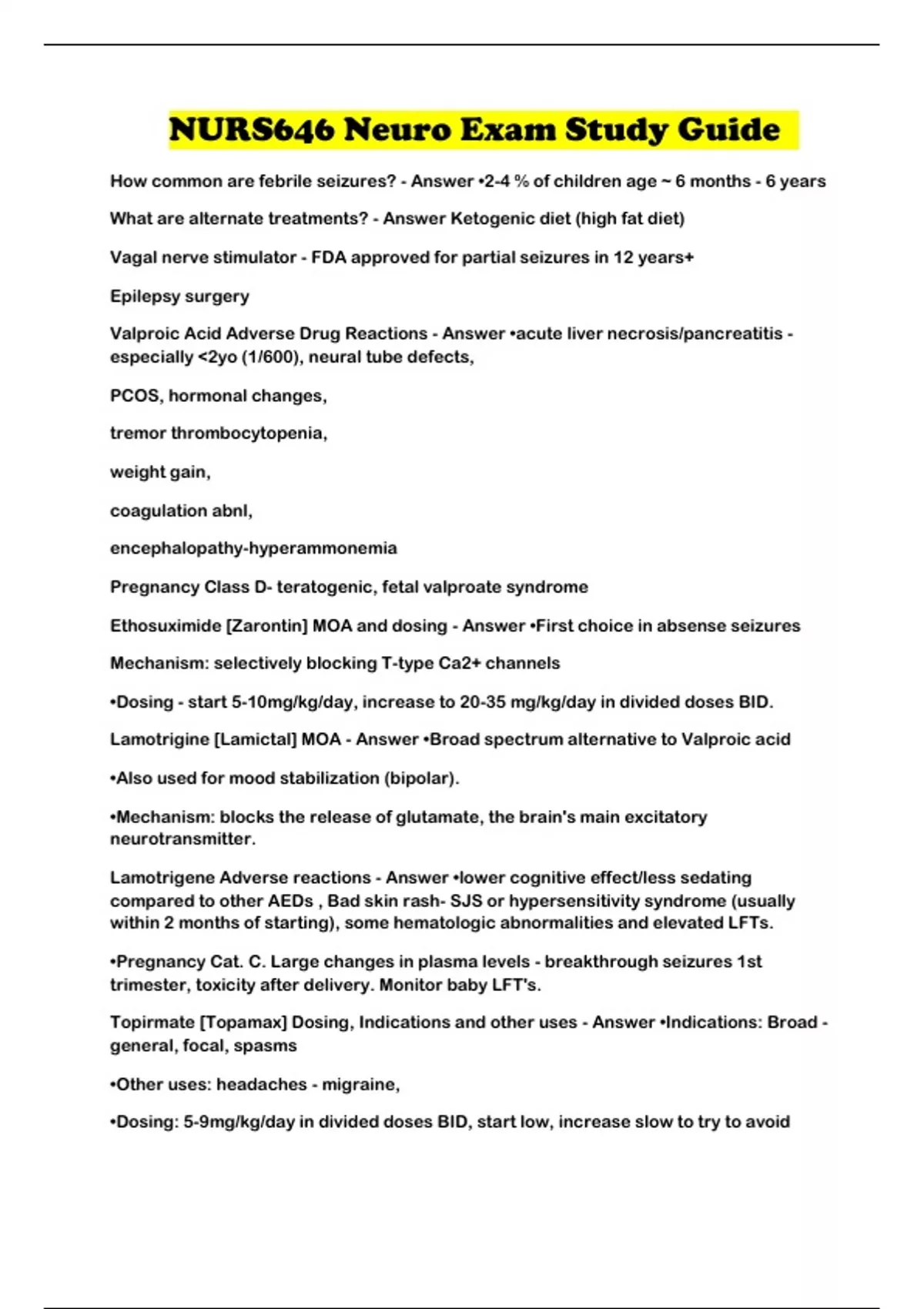 NURS646 Neuro Exam Study Guide

How common are febrile seizures? - Answer •2-4 % of children age ~ 6 months - 6 years

What are alternate treatments? - Answer Ketogenic diet (high fat diet)

Vagal nerve stimulator - FDA approved for partial seizures in 12 years+

Epilepsy surgery

Valproic Acid Adverse Drug Reactions - Answer •acute liver necrosis/pancreatitis - especially <2yo (1/600), neural tube defects,

PCOS, hormonal changes,

tremor thrombocytopenia,

weight gain,

coagulation abnl,

encephalopathy-hyperammonemia

Pregnancy Class D- teratogenic, fetal valproate syndrome

Ethosuximide [Zarontin] MOA and dosing - Answer •First choice in absense seizures

Mechanism: selectively blocking T-type Ca2+ channels

•Dosing - start 5-10mg/kg/day, increase to 20-35 mg/kg/day in divided doses BID.

Lamotrigine [Lamictal] MOA - Answer •Broad spectrum alternative to Valproic acid

•Also used for mood stabilization (bipolar).

•Mechanism: blocks the release of glutamate, the brain's main excitatory neurotransmitter.

Lamotrigene Adverse reactions - Answer •lower cognitive effect/less sedating compared to other AEDs , Bad skin rash- SJS or hypersensitivity syndrome (usually within 2 months of starting), some hematologic abnormalities and elevated LFTs.

•Pregnancy Cat. C. Large changes in plasma levels - breakthrough seizures 1st trimester, toxicity after delivery. Monitor baby LFT's.

Topirmate [Topamax] Dosing, Indications and other uses - Answer •Indications: Broad - general, focal, spasms

•Other uses: headaches - migraine,

•Dosing: 5-9mg/kg/day in divided doses BID, start low, increase slow to try to avoid